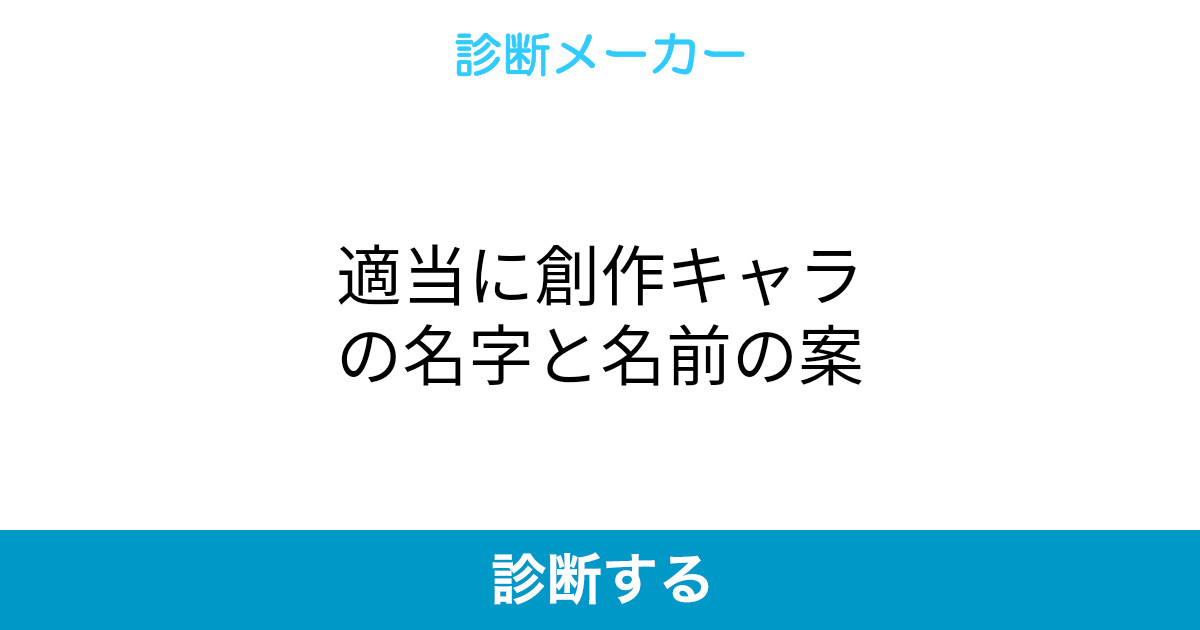 診断メーカー

適当に創作キャラの名字と名前の案

診断する